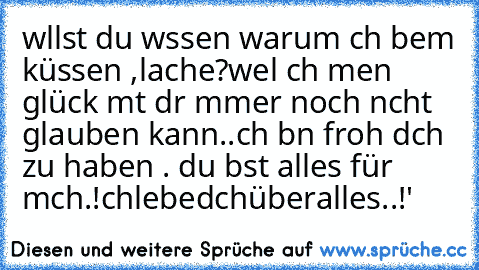 wllst du wssen warum ch bem küssen ,lache?wel ch men glück mt dr mmer noch ncht glauben kann..ch bn froh dch zu haben . du bst alles für mch.!chlebedchüberalles..!'

Diesen und weitere Sprüche auf www.sprüche.cc